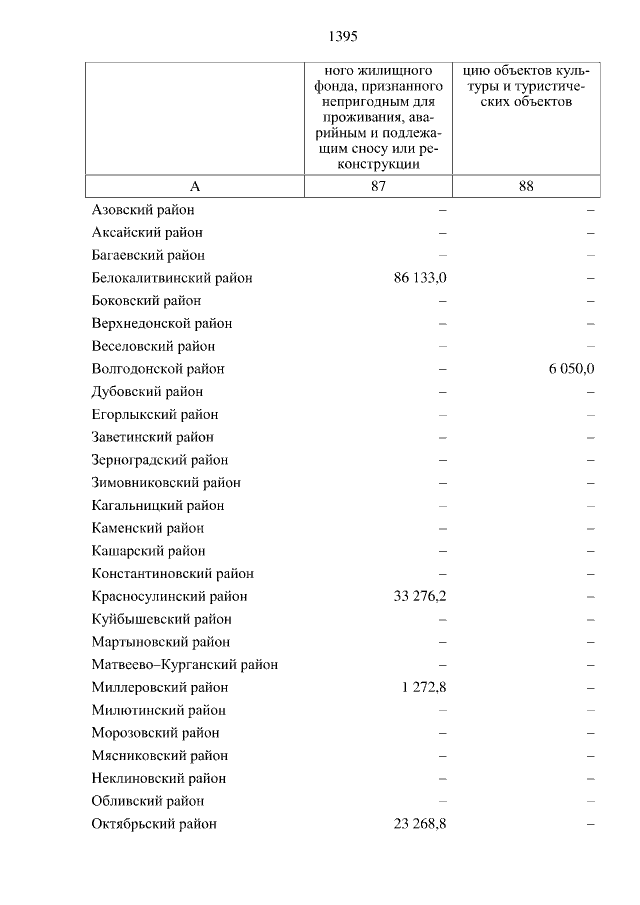 1395

|  | ного жилищного фонда, признанного непригодным для проживания, аварийным и подлежащим сносу или реконструкции | цию объектов культуры и туристических объектов |
|---|---|---|
| А | 87 | 88 |
| Азовский район | – | – |
| Аксайский район | – | – |
| Багаевский район | – | – |
| Белокалитвинский район | 86 133,0 | – |
| Боковский район | – | – |
| Верхнедонской район | – | – |
| Веселовский район | – | – |
| Волгодонской район | – | 6 050,0 |
| Дубовский район | – | – |
| Егорлыкский район | – | – |
| Заветинский район | – | – |
| Зерноградский район | – | – |
| Зимовниковский район | – | – |
| Кагальницкий район | – | – |
| Каменский район | – | – |
| Кашарский район | – | – |
| Константиновский район | – | – |
| Красносулинский район | 33 276,2 | – |
| Куйбышевский район | – | – |
| Мартыновский район | – | – |
| Матвеево–Курганский район | – | – |
| Миллеровский район | 1 272,8 | – |
| Милютинский район | – | – |
| Морозовский район | – | – |
| Мясниковский район | – | – |
| Неклиновский район | – | – |
| Обливский район | – | – |
| Октябрьский район | 23 268,8 | – |